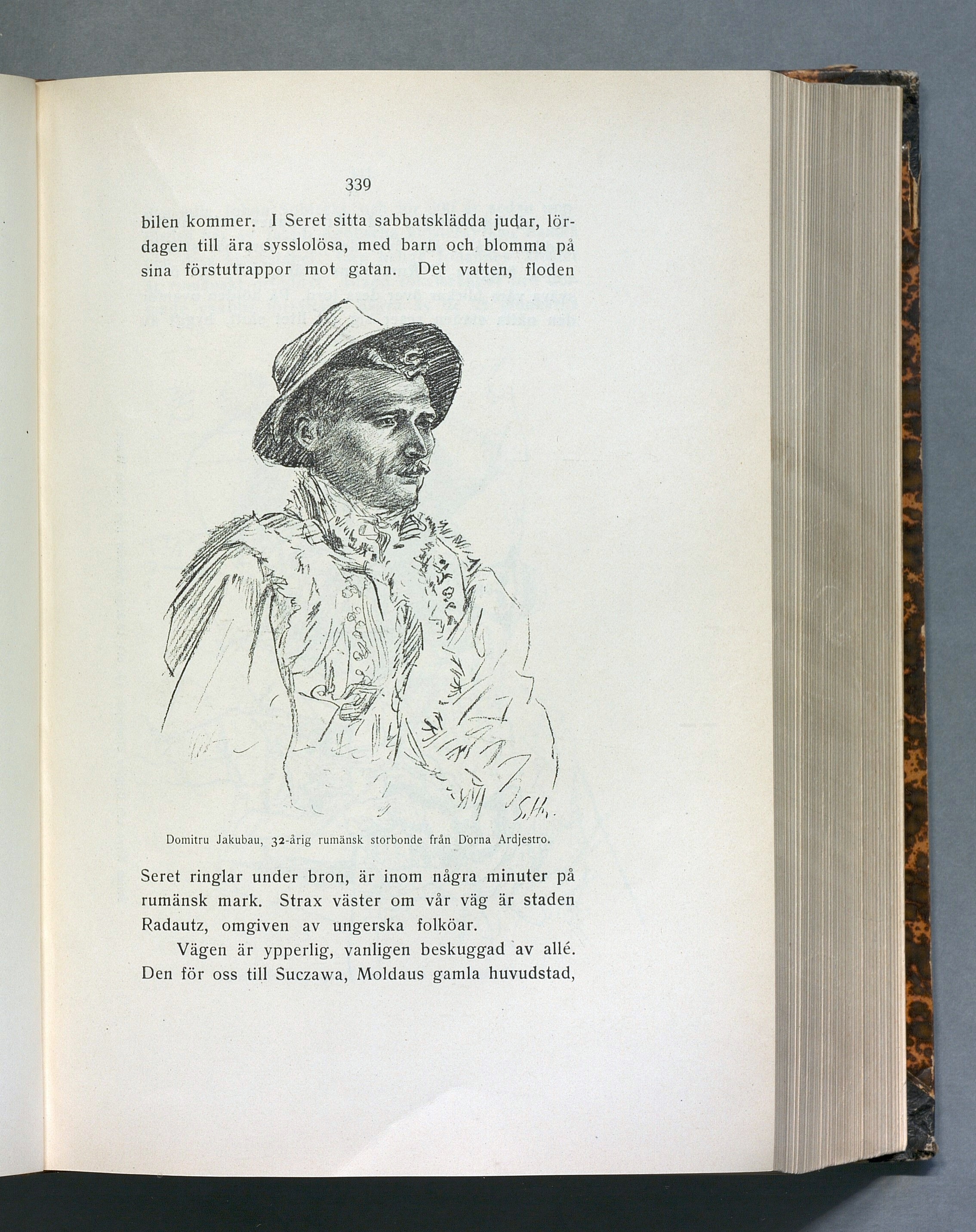 339

bilen kommer. I Seret sitta sabbatsklädda judar, lördagen till ära sysslolösa, med barn och blomma på sina förstutrappor mot gatan. Det vatten, floden

S.H.

Domitru Jakubau, 32-årig rumänsk storbonde från Dorna Ardjestro.

Seret ringlar under bron, är inom några minuter på rumänsk mark. Strax väster om vår väg är staden Radautz, omgiven av ungerska folköar.

Vägen är ypperlig, vanligen beskuggad av allé. Den för oss till Suczawa, Moldaus gamla huvudstad,